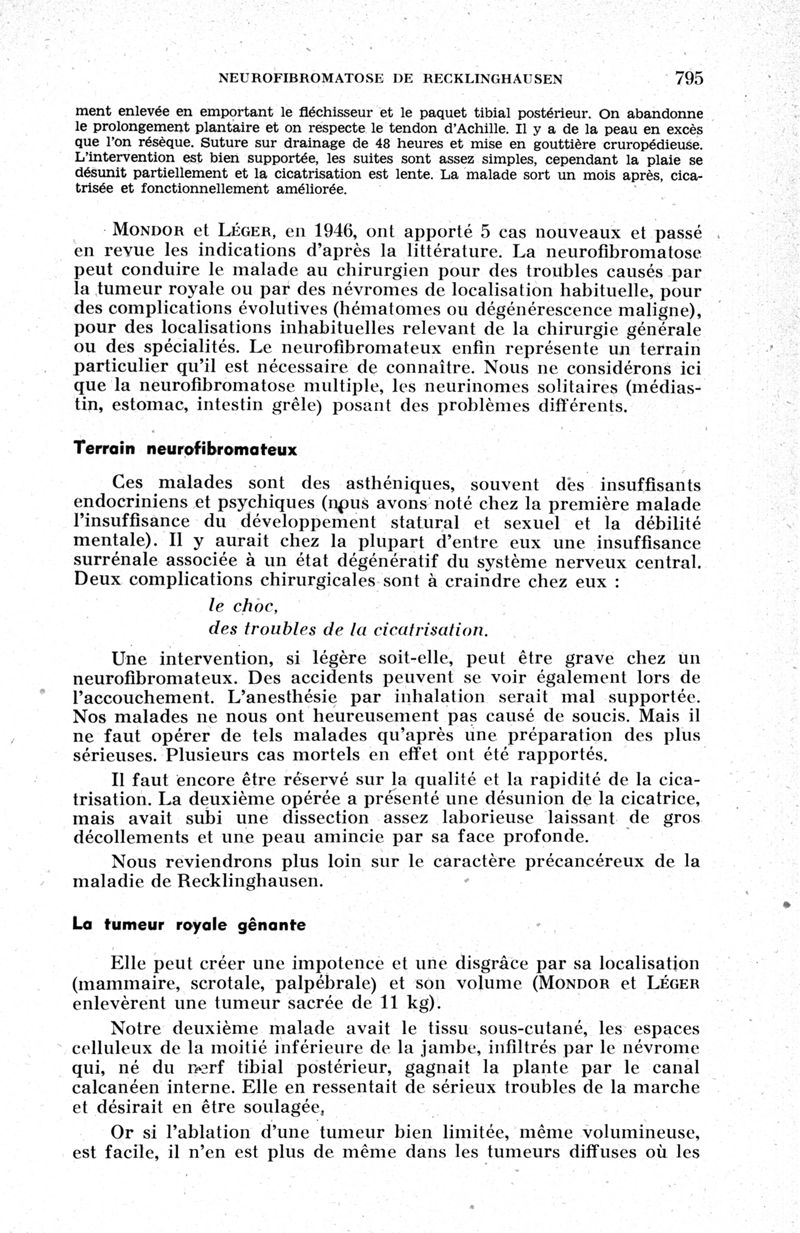 NEUROFIBROMATOSE DE RECKLINGHAUSEN 795

ment enlevée en emportant le fléchisseur et le paquet tibial postérieur. On abandonne le prolongement plantaire et on respecte le tendon d'Achille. Il y a de la peau en excès que l'on résèque. Suture sur drainage de 48 heures et mise en gouttière cruropédieuse. L'intervention est bien supportée, les suites sont assez simples, cependant la plaie se désunit partiellement et la cicatrisation est lente. La malade sort un mois après, cicatrisée et fonctionnellement améliorée.

MONDOR et LÉGER, en 1946, ont apporté 5 cas nouveaux et passé en revue les indications d'après la littérature. La neurofibromatose peut conduire le malade au chirurgien pour des troubles causés par la tumeur royale ou par des névromes de localisation habituelle, pour des complications évolutives (hématomes ou dégénérescence maligne), pour des localisations inhabituelles relevant de la chirurgie générale ou des spécialités. Le neurofibromateux enfin représente un terrain particulier qu'il est nécessaire de connaître. Nous ne considérons ici que la neurofibromatose multiple, les neurinomes solitaires (médiastin, estomac, intestin grêle) posant des problèmes différents.

Terrain neurofibromateux

Ces malades sont des asthéniques, souvent des insuffisants endocriniens et psychiques (nous avons noté chez la première malade l'insuffisance du développement statural et sexuel et la débilité mentale). Il y aurait chez la plupart d'entre eux une insuffisance surrénale associée à un état dégénératif du système nerveux central. Deux complications chirurgicales sont à craindre chez eux :

le choc,
des troubles de la cicatrisation.

Une intervention, si légère soit-elle, peut être grave chez un neurofibromateux. Des accidents peuvent se voir également lors de l'accouchement. L'anesthésie par inhalation serait mal supportée. Nos malades ne nous ont heureusement pas causé de soucis. Mais il ne faut opérer de tels malades qu'après une préparation des plus sérieuses. Plusieurs cas mortels en effet ont été rapportés.

Il faut encore être réservé sur la qualité et la rapidité de la cicatrisation. La deuxième opérée a présenté une désunion de la cicatrice, mais avait subi une dissection assez laborieuse laissant de gros décollements et une peau amincie par sa face profonde.

Nous reviendrons plus loin sur le caractère précancéreux de la maladie de Recklinghausen.

La tumeur royale gênante

Elle peut créer une impotence et une disgrâce par sa localisation (mammaire, scrotale, palpébrale) et son volume (MONDOR et LÉGER enlevèrent une tumeur sacrée de 11 kg).

Notre deuxième malade avait le tissu sous-cutané, les espaces celluleux de la moitié inférieure de la jambe, infiltrés par le névrome qui, né du nerf tibial postérieur, gagnait la plante par le canal calcanéen interne. Elle en ressentait de sérieux troubles de la marche et désirait en être soulagée,

Or si l'ablation d'une tumeur bien limitée, même volumineuse, est facile, il n'en est plus de même dans les tumeurs diffuses où les